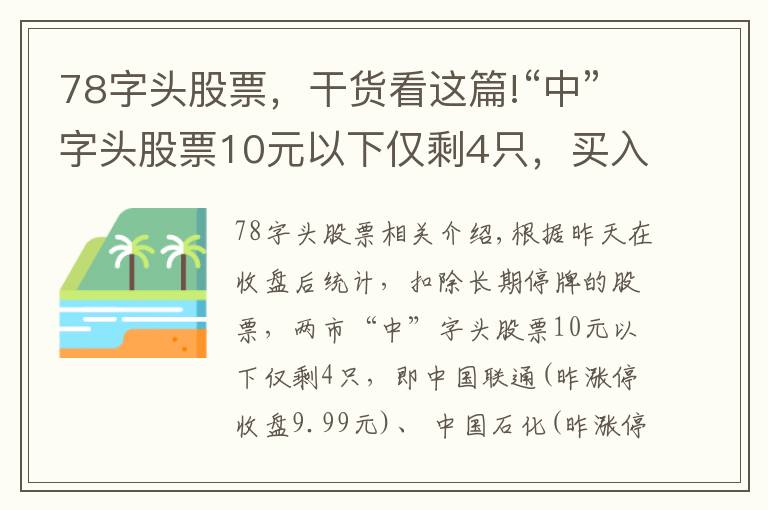 78字头股票，干货看这篇!“中”字头股票10元以下仅剩4只，买入

78字头股票相关介绍,根据昨天在收盘后统计，扣除长期停牌的股票，两市“中”字头股票10元以下仅剩4只，即中国联通(昨涨停收盘9.99元)、中国石化(昨涨停